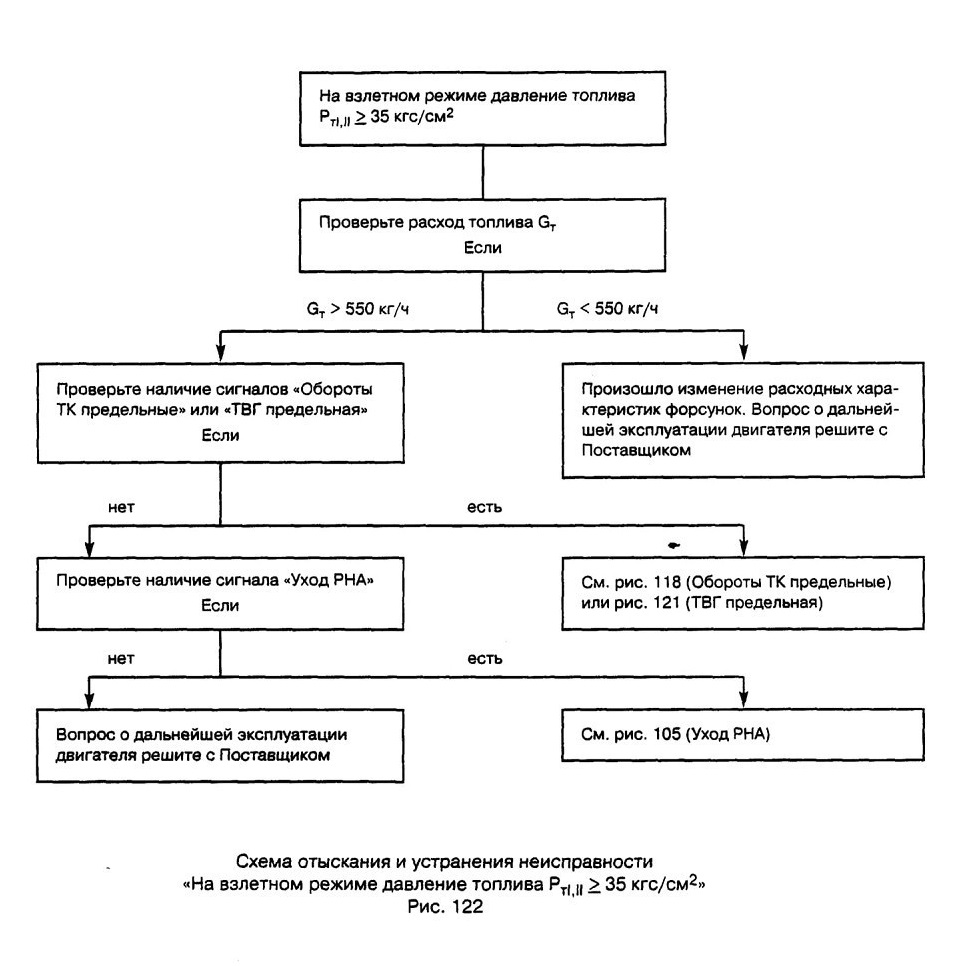 На взлетном режиме давление топлива $P_{тI,II} \geq 35$ кгс/см$^2$

Проверьте расход топлива $G_т$
Если

$G_т > 550$ кг/ч

$G_т < 550$ кг/ч

Проверьте наличие сигналов «Обороты ТК предельные» или «ТВГ предельная»
Если

Произошло изменение расходных характеристик форсунок. Вопрос о дальнейшей эксплуатации двигателя решите с Поставщиком

нет

есть

Проверьте наличие сигнала «Уход РНА»
Если

См. рис. 118 (Обороты ТК предельные) или рис. 121 (ТВГ предельная)

нет

есть

Вопрос о дальнейшей эксплуатации двигателя решите с Поставщиком

См. рис. 105 (Уход РНА)

Схема отыскания и устранения неисправности
«На взлетном режиме давление топлива $P_{тI,II} \geq 35$ кгс/см$^2$»
Рис. 122